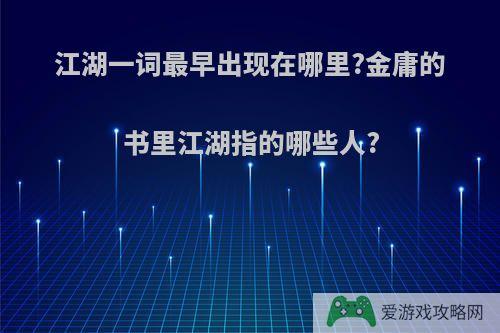 江湖一词最早出现在哪里?金庸的书里江湖指的哪些人?

爱游戏攻略网